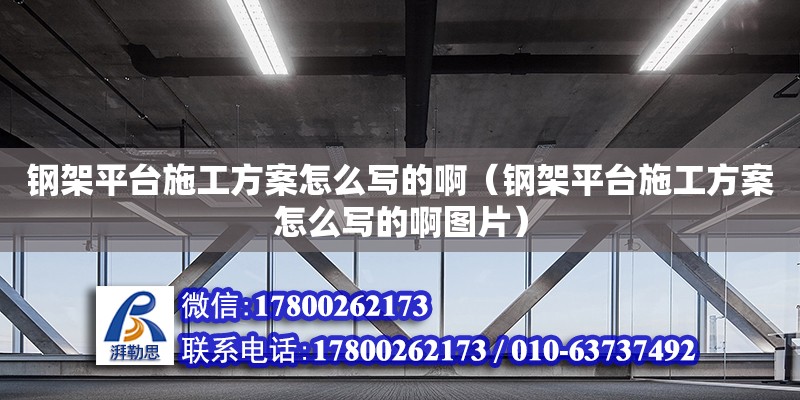 钢架平台施工方案怎么写的啊（钢架平台施工方案怎么写的啊图片）

湃勒思

微信:17800262173

联系电话:17800262173 / 010-63737492